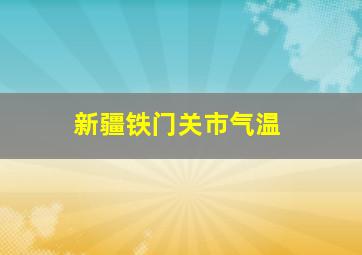 新疆铁门关市气温